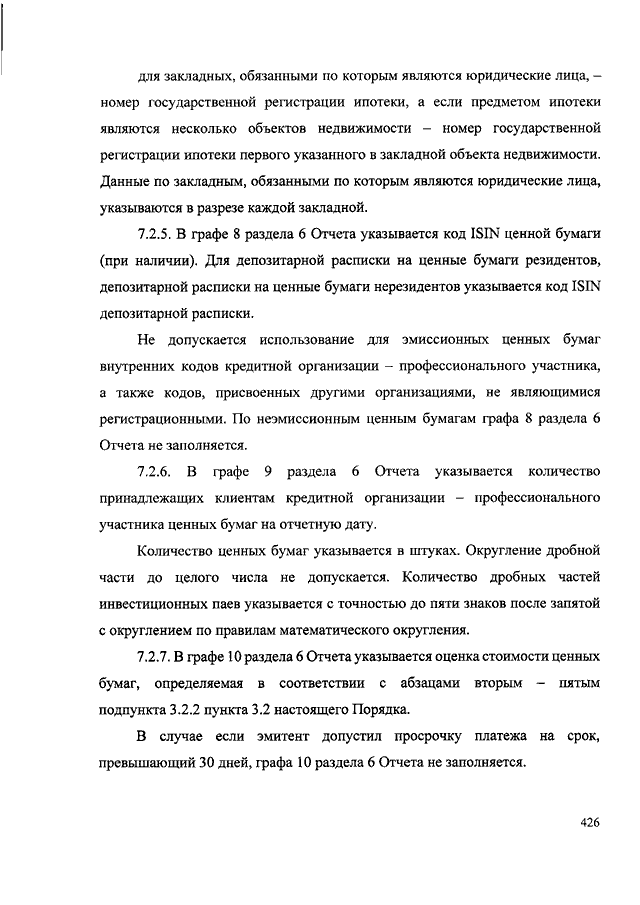 для закладных, обязанными по которым являются юридические лица, – номер государственной регистрации ипотеки, а если предметом ипотеки являются несколько объектов недвижимости – номер государственной регистрации ипотеки первого указанного в закладной объекта недвижимости. Данные по закладным, обязанными по которым являются юридические лица, указываются в разрезе каждой закладной.

7.2.5. В графе 8 раздела 6 Отчета указывается код ISIN ценной бумаги (при наличии). Для депозитарной расписки на ценные бумаги резидентов, депозитарной расписки на ценные бумаги нерезидентов указывается код ISIN депозитарной расписки.

Не допускается использование для эмиссионных ценных бумаг внутренних кодов кредитной организации – профессионального участника, а также кодов, присвоенных другими организациями, не являющимися регистрационными. По неэмиссионным ценным бумагам графа 8 раздела 6 Отчета не заполняется.

7.2.6. В графе 9 раздела 6 Отчета указывается количество принадлежащих клиентам кредитной организации – профессионального участника ценных бумаг на отчетную дату.

Количество ценных бумаг указывается в штуках. Округление дробной части до целого числа не допускается. Количество дробных частей инвестиционных паев указывается с точностью до пяти знаков после запятой с округлением по правилам математического округления.

7.2.7. В графе 10 раздела 6 Отчета указывается оценка стоимости ценных бумаг, определяемая в соответствии с абзацами вторым – пятым подпункта 3.2.2 пункта 3.2 настоящего Порядка.

В случае если эмитент допустил просрочку платежа на срок, превышающий 30 дней, графа 10 раздела 6 Отчета не заполняется.

426